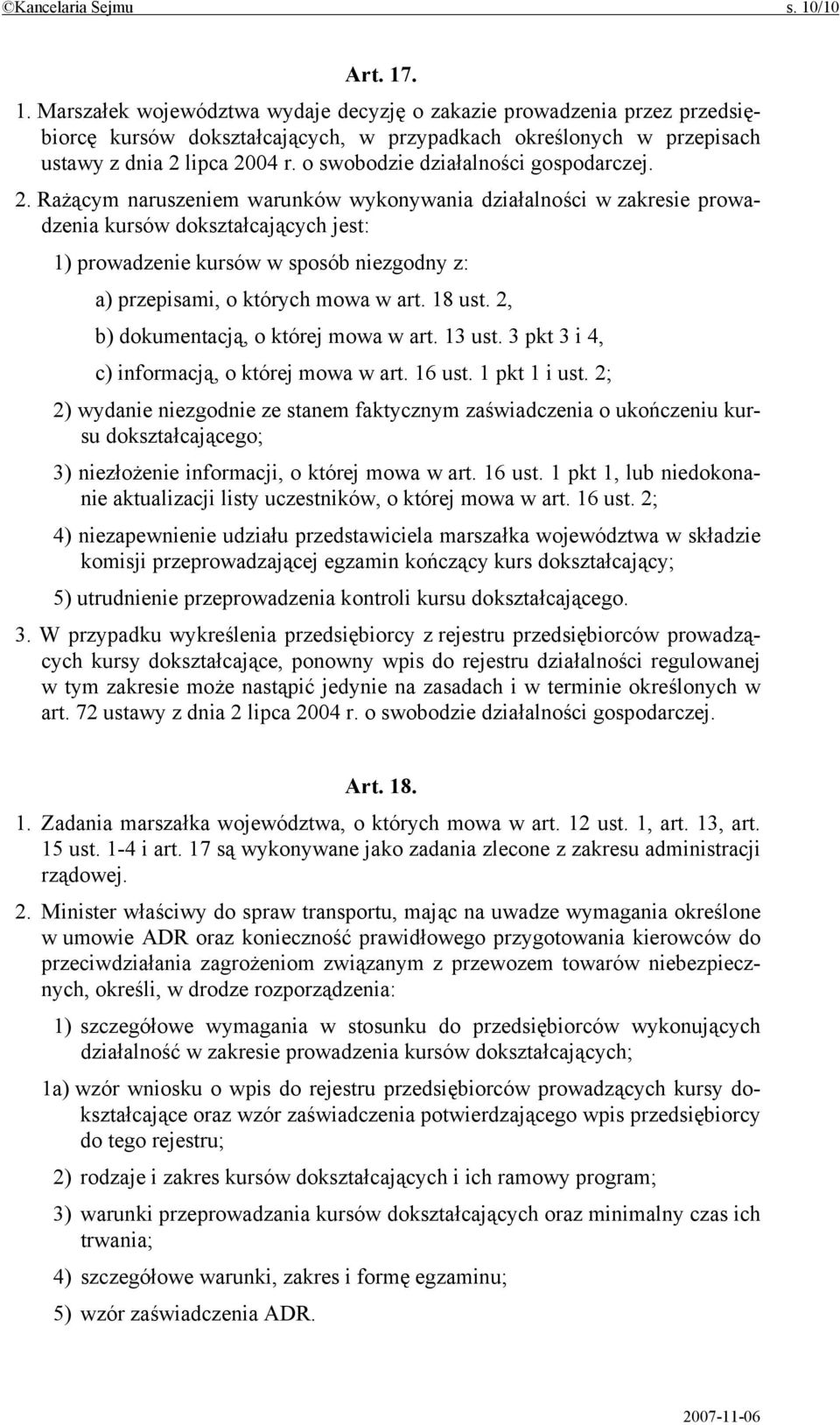 ©Kancelaria Sejmu s. 10/10

Art. 17.

1. Marszałek województwa wydaje decyzję o zakazie prowadzenia przez przedsiębiorcę kursów dokształcających, w przypadkach określonych w przepisach ustawy z dnia 2 lipca 2004 r. o swobodzie działalności gospodarczej.

2. Rażącym naruszeniem warunków wykonywania działalności w zakresie prowadzenia kursów dokształcających jest:

1) prowadzenie kursów w sposób niezgodny z:

a) przepisami, o których mowa w art. 18 ust. 2,

b) dokumentacją, o której mowa w art. 13 ust. 3 pkt 3 i 4,

c) informacją, o której mowa w art. 16 ust. 1 pkt 1 i ust. 2;

2) wydanie niezgodnie ze stanem faktycznym zaświadczenia o ukończeniu kursu dokształcającego;

3) niezłożenie informacji, o której mowa w art. 16 ust. 1 pkt 1, lub niedokonanie aktualizacji listy uczestników, o której mowa w art. 16 ust. 2;

4) niezapewnienie udziału przedstawiciela marszałka województwa w składzie komisji przeprowadzającej egzamin kończący kurs dokształcający;

5) utrudnienie przeprowadzenia kontroli kursu dokształcającego.

3. W przypadku wykreślenia przedsiębiorcy z rejestru przedsiębiorców prowadzących kursy dokształcające, ponowny wpis do rejestru działalności regulowanej w tym zakresie może nastąpić jedynie na zasadach i w terminie określonych w art. 72 ustawy z dnia 2 lipca 2004 r. o swobodzie działalności gospodarczej.

Art. 18.

1. Zadania marszałka województwa, o których mowa w art. 12 ust. 1, art. 13, art. 15 ust. 1-4 i art. 17 są wykonywane jako zadania zlecone z zakresu administracji rządowej.

2. Minister właściwy do spraw transportu, mając na uwadze wymagania określone w umowie ADR oraz konieczność prawidłowego przygotowania kierowców do przeciwdziałania zagrożeniom związanym z przewozem towarów niebezpiecznych, określi, w drodze rozporządzenia:

1) szczegółowe wymagania w stosunku do przedsiębiorców wykonujących działalność w zakresie prowadzenia kursów dokształcających;

1a) wzór wniosku o wpis do rejestru przedsiębiorców prowadzących kursy dokształcające oraz wzór zaświadczenia potwierdzającego wpis przedsiębiorcy do tego rejestru;

2) rodzaje i zakres kursów dokształcających i ich ramowy program;

3) warunki przeprowadzania kursów dokształcających oraz minimalny czas ich trwania;

4) szczegółowe warunki, zakres i formę egzaminu;

5) wzór zaświadczenia ADR.

2007-11-06